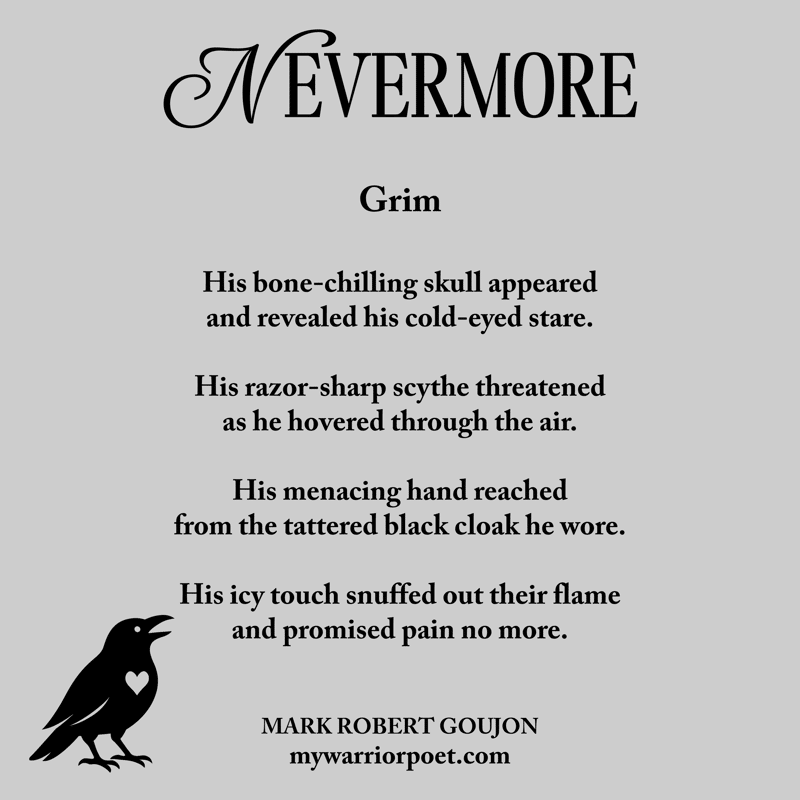 NEVERMORE

Grim

His bone-chilling skull appeared
and revealed his cold-eyed stare.

His razor-sharp scythe threatened
as he hovered through the air.

His menacing hand reached
from the tattered black cloak he wore.

His icy touch snuffed out their flame
and promised pain no more.

MARK ROBERT GOUJON
mywarriorpoet.com